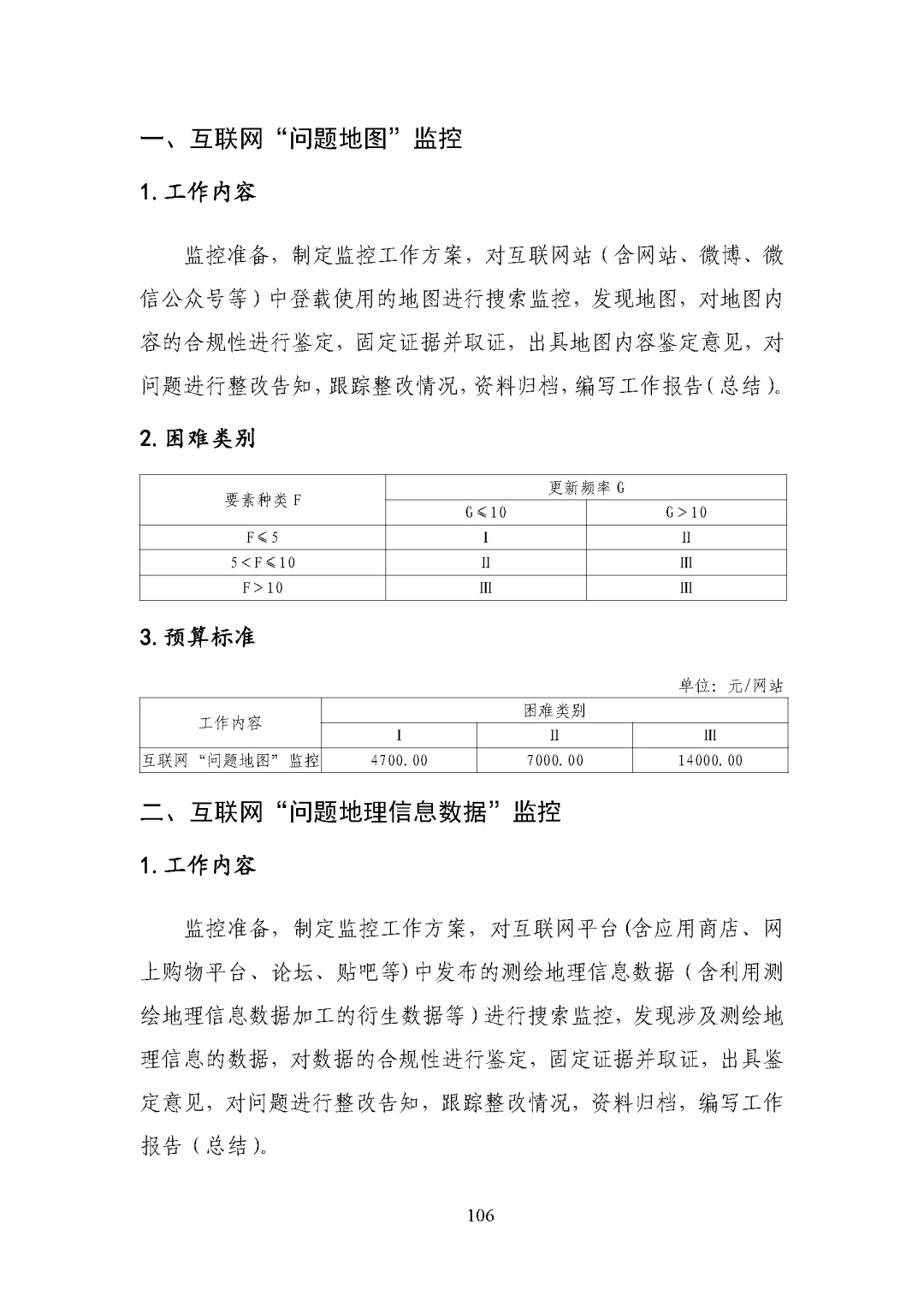 一、互联网“问题地图”监控

1. 工作内容

监控准备，制定监控工作方案，对互联网站（含网站、微博、微信公众号等）中登载使用的地图进行搜索监控，发现地图，对地图内容的合规性进行鉴定，固定证据并取证，出具地图内容鉴定意见，对问题进行整改告知，跟踪整改情况，资料归档，编写工作报告（总结）。

2. 困难类别

| 要素种类 F | 更新频率 G | |
|---|---|---|
| | G≤10 | G>10 |
| F≤5 | I | II |
| 5<F≤10 | II | III |
| F>10 | III | III |

3. 预算标准

单位：元/网站

| 工作内容 | 困难类别 | | |
|---|---|---|---|
| | I | II | III |
| 互联网“问题地图”监控 | 4700.00 | 7000.00 | 14000.00 |

二、互联网“问题地理信息数据”监控

1. 工作内容

监控准备，制定监控工作方案，对互联网平台(含应用商店、网上购物平台、论坛、贴吧等)中发布的测绘地理信息数据（含利用测绘地理信息数据加工的衍生数据等）进行搜索监控，发现涉及测绘地理信息的数据，对数据的合规性进行鉴定，固定证据并取证，出具鉴定意见，对问题进行整改告知，跟踪整改情况，资料归档，编写工作报告（总结）。

106